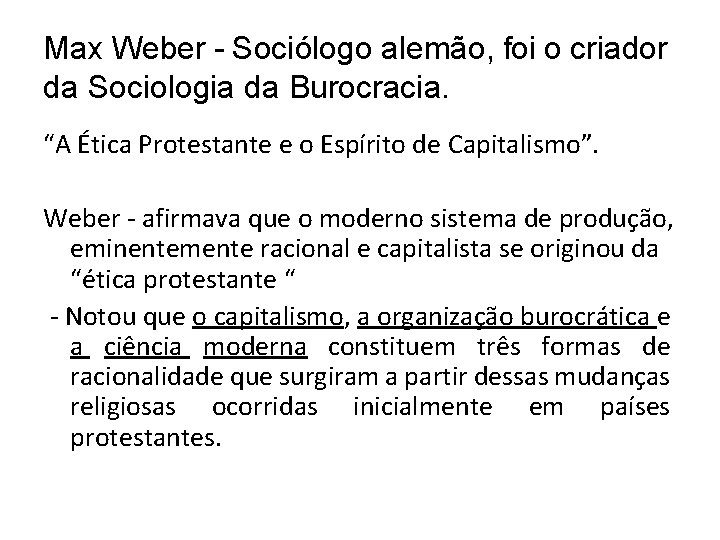 Max Weber - Sociólogo alemão, foi o criador da Sociologia da Burocracia.

"A Ética Protestante e o Espírito de Capitalismo".

Weber - afirmava que o moderno sistema de produção, eminentemente racional e capitalista se originou da "ética protestante "

- Notou que o capitalismo, a organização burocrática e a ciência moderna constituem três formas de racionalidade que surgiram a partir dessas mudanças religiosas ocorridas inicialmente em países protestantes.